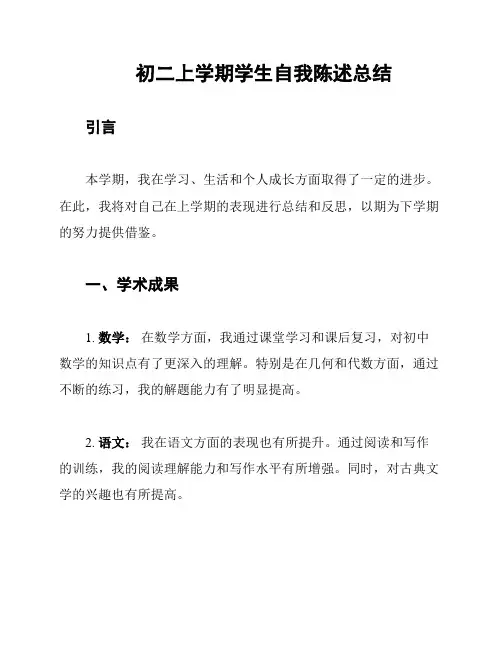 初二上学期学生自我陈述总结

引言

本学期，我在学习、生活和个人成长方面取得了一定的进步。在此，我将对自己在上学期的表现进行总结和反思，以期为下学期的努力提供借鉴。

一、学术成果

1. 数学： 在数学方面，我通过课堂学习和课后复习，对初中数学的知识点有了更深入的理解。特别是在几何和代数方面，通过不断的练习，我的解题能力有了明显提高。

2. 语文： 我在语文方面的表现也有所提升。通过阅读和写作的训练，我的阅读理解能力和写作水平有所增强。同时，对古典文学的兴趣也有所提高。